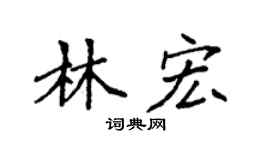 林宏
词典网